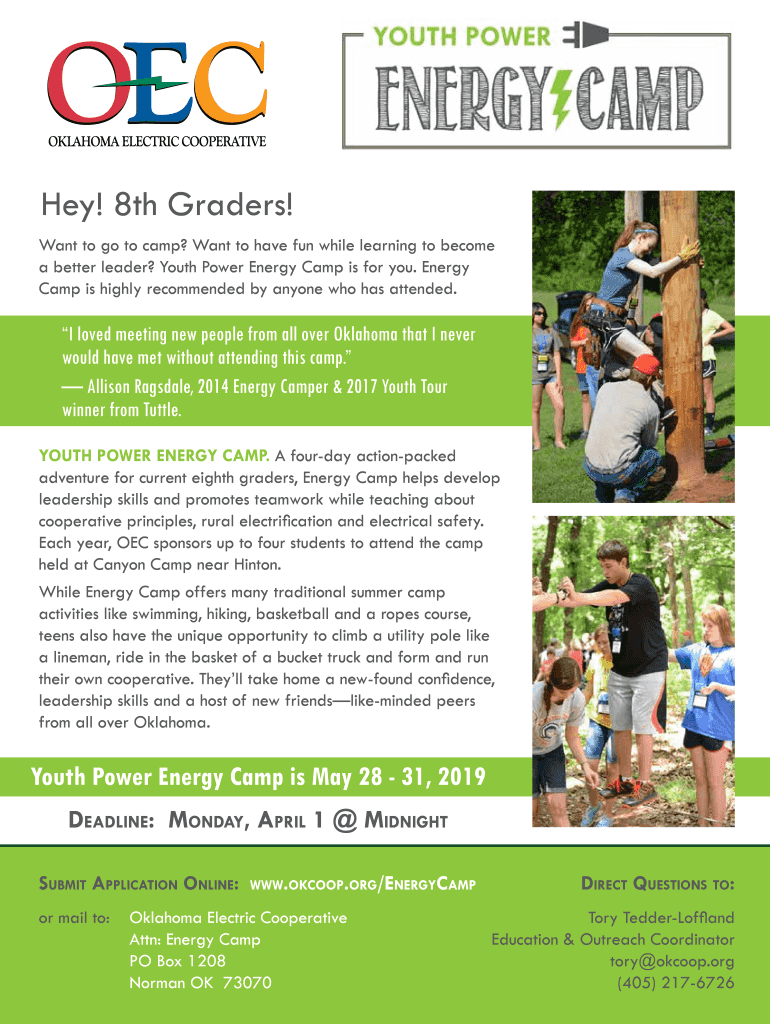 OEC
OKLAHOMA ELECTRIC COOPERATIVE

YOUTH POWER
ENERGY CAMP

Hey! 8th Graders!

Want to go to camp? Want to have fun while learning to become a better leader? Youth Power Energy Camp is for you. Energy Camp is highly recommended by anyone who has attended.

"I loved meeting new people from all over Oklahoma that I never would have met without attending this camp."
— Allison Ragsdale, 2014 Energy Camper & 2017 Youth Tour winner from Tuttle.

YOUTH POWER ENERGY CAMP. A four-day action-packed adventure for current eighth graders, Energy Camp helps develop leadership skills and promotes teamwork while teaching about cooperative principles, rural electrification and electrical safety. Each year, OEC sponsors up to four students to attend the camp held at Canyon Camp near Hinton.

While Energy Camp offers many traditional summer camp activities like swimming, hiking, basketball and a ropes course, teens also have the unique opportunity to climb a utility pole like a lineman, ride in the basket of a bucket truck and form and run their own cooperative. They'll take home a new-found confidence, leadership skills and a host of new friends—like-minded peers from all over Oklahoma.

Youth Power Energy Camp is May 28 - 31, 2019

DEADLINE: MONDAY, APRIL 1 @ MIDNIGHT

SUBMIT APPLICATION ONLINE: WWW.OKCOOP.ORG/ENERGYCAMP

or mail to: Oklahoma Electric Cooperative
Attn: Energy Camp
PO Box 1208
Norman OK 73070

DIRECT QUESTIONS TO:
Tory Tedder-Loffland
Education & Outreach Coordinator
tory@okcoop.org
(405) 217-6726